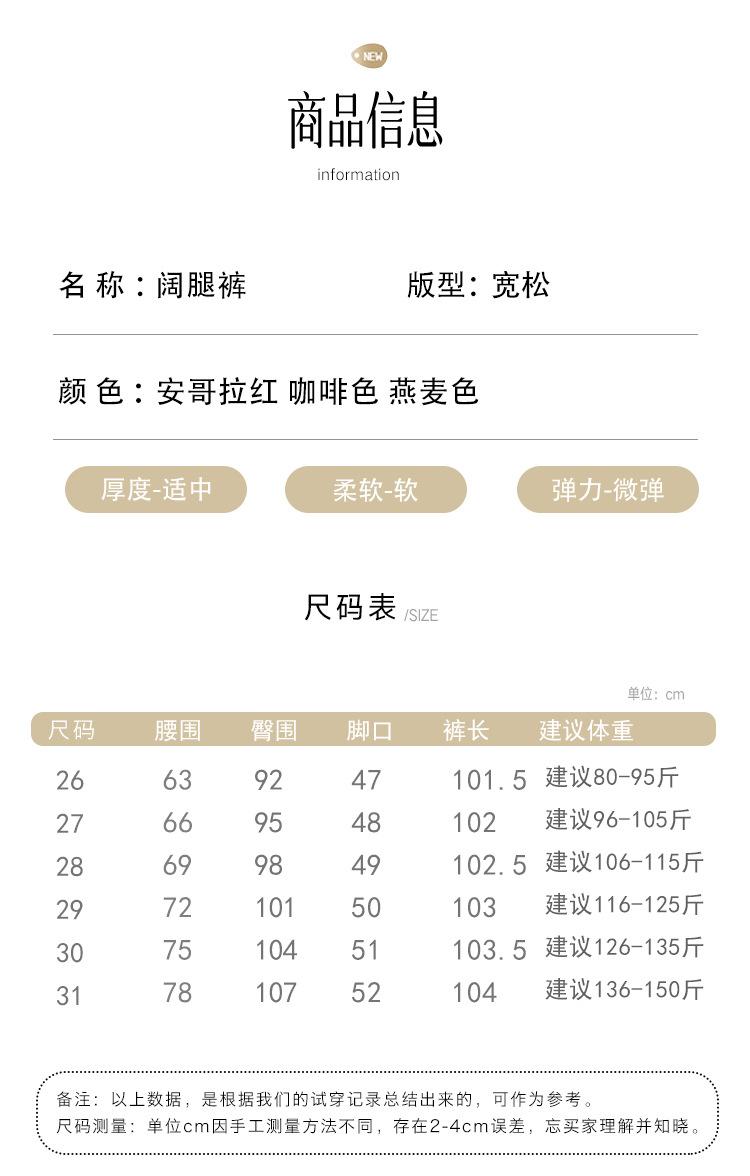 NEW

商品信息
information

名 称：阔腿裤　　版型：宽松

颜 色：安哥拉红 咖啡色 燕麦色

厚度-适中　柔软-软　弹力-微弹

尺码表 /SIZE

单位：cm

| 尺码 | 腰围 | 臀围 | 脚口 | 裤长 | 建议体重 |
|---|---|---|---|---|---|
| 26 | 63 | 92 | 47 | 101.5 | 建议80-95斤 |
| 27 | 66 | 95 | 48 | 102 | 建议96-105斤 |
| 28 | 69 | 98 | 49 | 102.5 | 建议106-115斤 |
| 29 | 72 | 101 | 50 | 103 | 建议116-125斤 |
| 30 | 75 | 104 | 51 | 103.5 | 建议126-135斤 |
| 31 | 78 | 107 | 52 | 104 | 建议136-150斤 |

备注：以上数据，是根据我们的试穿记录总结出来的，可作为参考。
尺码测量：单位cm因手工测量方法不同，存在2-4cm误差，忘买家理解并知晓。